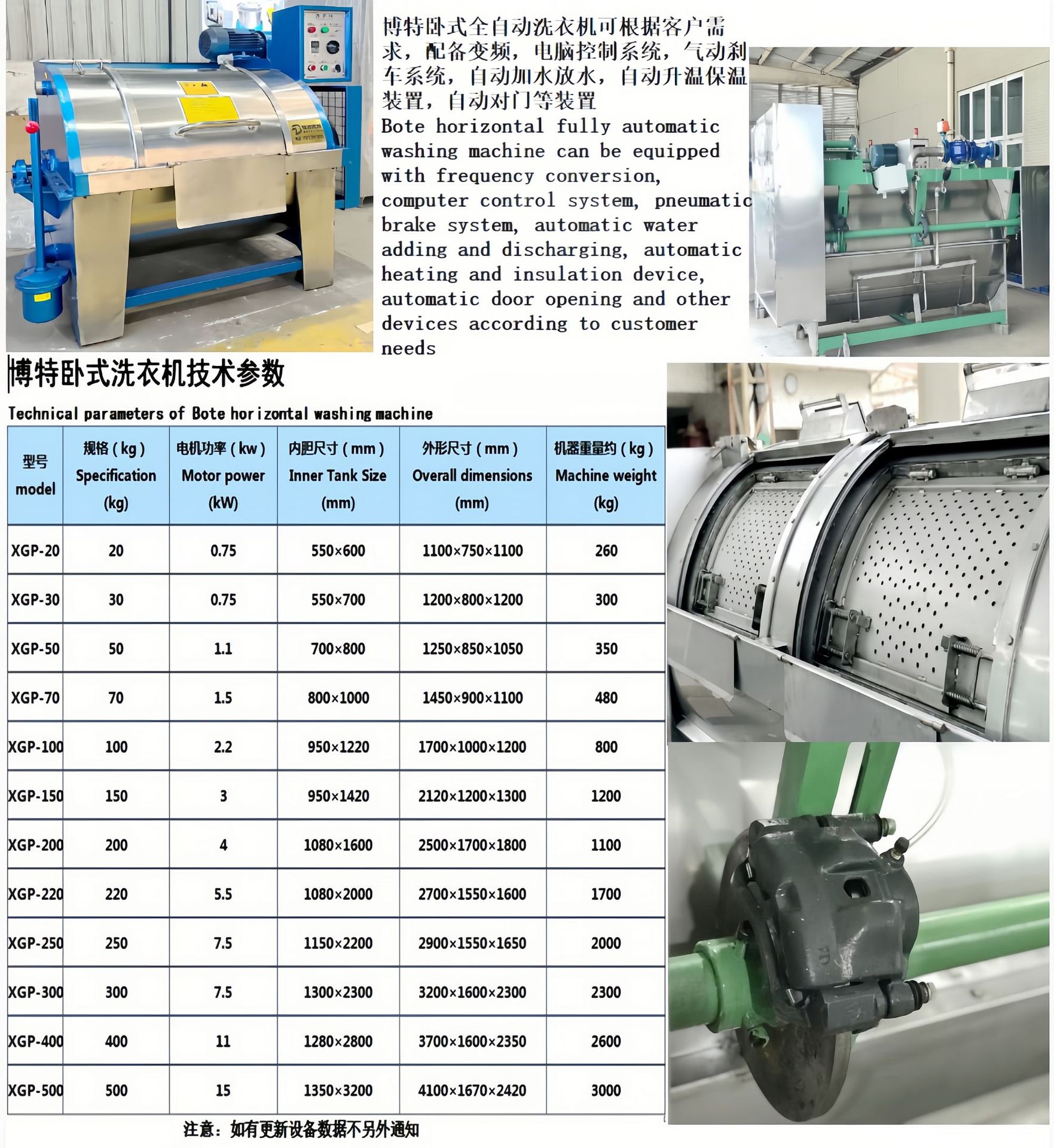 博特卧式全自动洗衣机可根据客户需求，配备变频，电脑控制系统，气动刹车系统，自动加水放水，自动升温保温装置，自动对门等装置

Bote horizontal fully automatic washing machine can be equipped with frequency conversion, computer control system, pneumatic brake system, automatic water adding and discharging, automatic heating and insulation device, automatic door opening and other devices according to customer needs

博特卧式洗衣机技术参数

Technical parameters of Bote horizontal washing machine

| 型号 model | 规格（kg） Specification (kg) | 电机功率（kw） Motor power (kW) | 内胆尺寸（mm） Inner Tank Size (mm) | 外形尺寸（mm） Overall dimensions (mm) | 机器重量约（kg） Machine weight (kg) |
|---|---|---|---|---|---|
| XGP-20 | 20 | 0.75 | 550×600 | 1100×750×1100 | 260 |
| XGP-30 | 30 | 0.75 | 550×700 | 1200×800×1200 | 300 |
| XGP-50 | 50 | 1.1 | 700×800 | 1250×850×1050 | 350 |
| XGP-70 | 70 | 1.5 | 800×1000 | 1450×900×1100 | 480 |
| XGP-100 | 100 | 2.2 | 950×1220 | 1700×1000×1200 | 800 |
| XGP-150 | 150 | 3 | 950×1420 | 2120×1200×1300 | 1200 |
| XGP-200 | 200 | 4 | 1080×1600 | 2500×1700×1800 | 1100 |
| XGP-220 | 220 | 5.5 | 1080×2000 | 2700×1550×1600 | 1700 |
| XGP-250 | 250 | 7.5 | 1150×2200 | 2900×1550×1650 | 2000 |
| XGP-300 | 300 | 7.5 | 1300×2300 | 3200×1600×2300 | 2300 |
| XGP-400 | 400 | 11 | 1280×2800 | 3700×1600×2350 | 2600 |
| XGP-500 | 500 | 15 | 1350×3200 | 4100×1670×2420 | 3000 |

注意：如有更新设备数据不另外通知